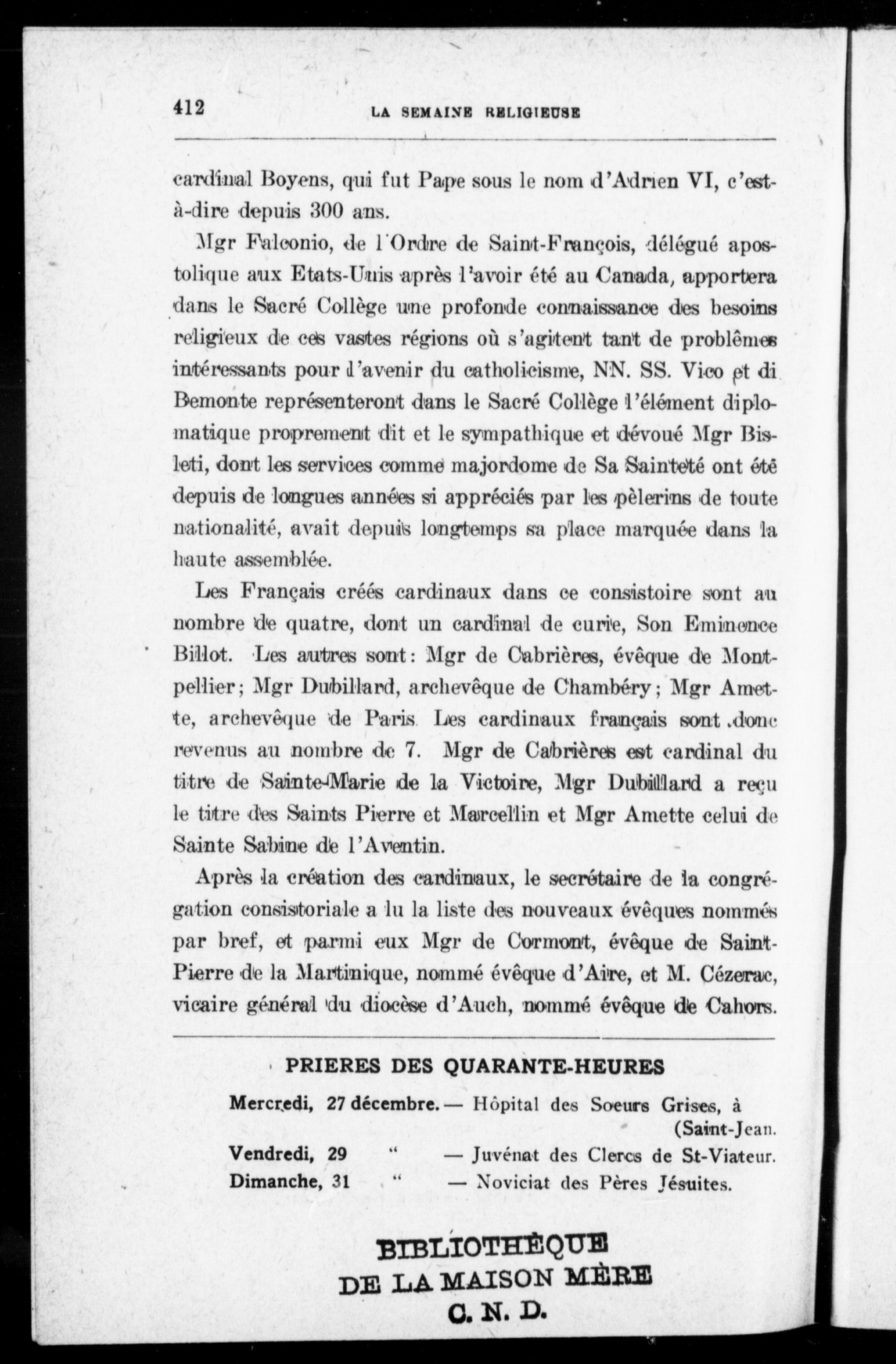 412 LA SEMAINE RELIGIEUSE

cardinal Boyens, qui fut Pape sous le nom d'Adrien VI, c'est-à-dire depuis 300 ans.

Mgr Falconio, de l'Ordre de Saint-François, délégué apostolique aux Etats-Unis après l'avoir été au Canada, apportera dans le Sacré Collège une profonde connaissance des besoins religieux de ces vastes régions où s'agitent tant de problèmes intéressants pour l'avenir du catholicisme, NN. SS. Vico et di Bemonte représenteront dans le Sacré Collège l'élément diplomatique proprement dit et le sympathique et dévoué Mgr Bisleti, dont les services comme majordome de Sa Sainteté ont été depuis de longues années si appréciés par les pèlerins de toute nationalité, avait depuis longtemps sa place marquée dans la haute assemblée.

Les Français créés cardinaux dans ce consistoire sont au nombre de quatre, dont un cardinal de curie, Son Eminence Billot. Les autres sont: Mgr de Cabrières, évêque de Montpellier; Mgr Dubillard, archevêque de Chambéry; Mgr Amette, archevêque de Paris. Les cardinaux français sont donc revenus au nombre de 7. Mgr de Cabrières est cardinal du titre de Sainte-Marie de la Victoire, Mgr Dubillard a reçu le titre des Saints Pierre et Marcellin et Mgr Amette celui de Sainte Sabine de l'Aventin.

Après la création des cardinaux, le secrétaire de la congrégation consistoriale a lu la liste des nouveaux évêques nommés par bref, et parmi eux Mgr de Cormont, évêque de Saint-Pierre de la Martinique, nommé évêque d'Aire, et M. Cézerac, vicaire général du diocèse d'Auch, nommé évêque de Cahors.

PRIERES DES QUARANTE-HEURES

Mercredi, 27 décembre. — Hôpital des Soeurs Grises, à (Saint-Jean.
Vendredi, 29 " — Juvénat des Clercs de St-Viateur.
Dimanche, 31 " — Noviciat des Pères Jésuites.

BIBLIOTHÈQUE
DE LA MAISON MÈRE
C. N. D.